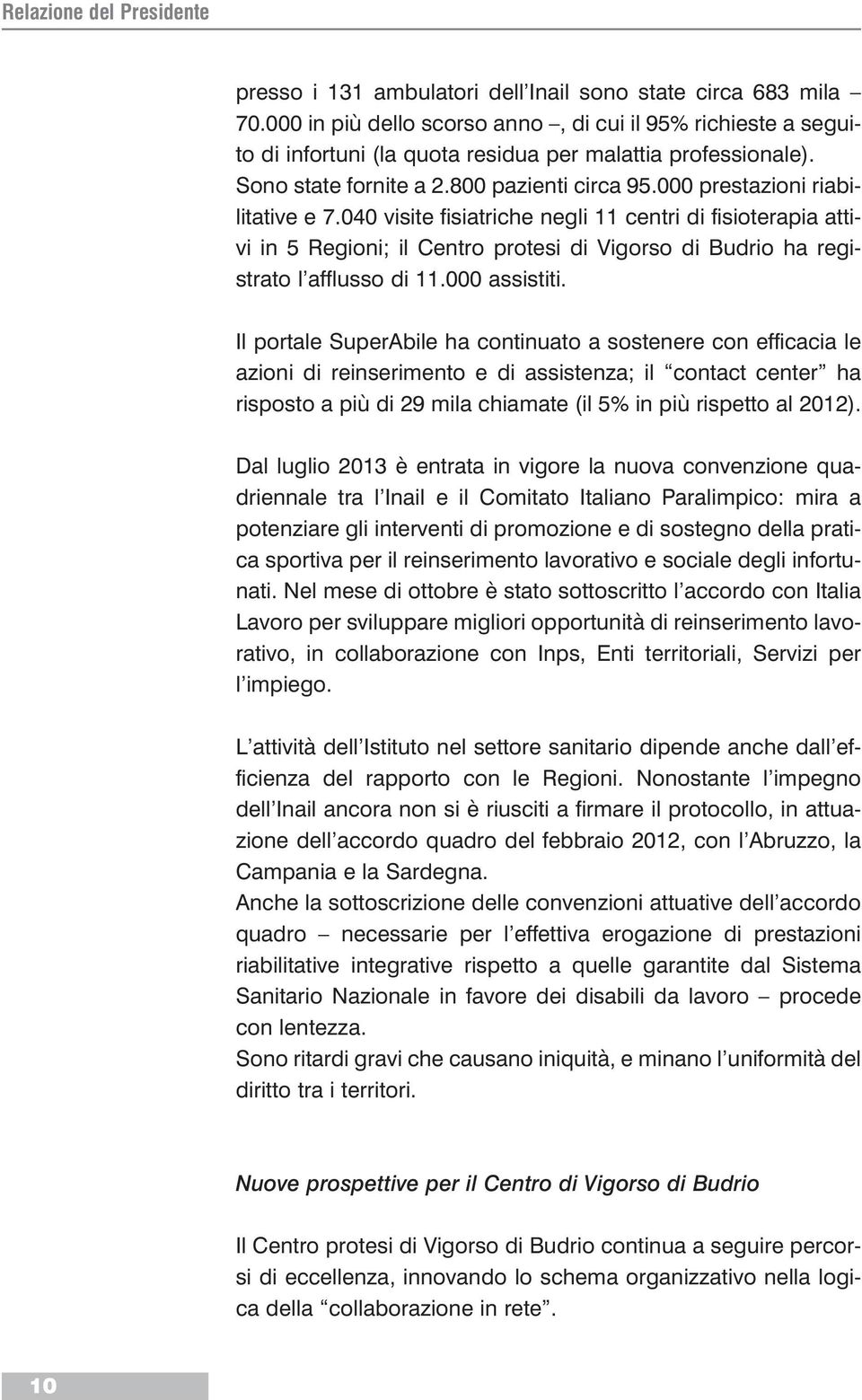 Relazione del Presidente

presso i 131 ambulatori dell'Inail sono state circa 683 mila – 70.000 in più dello scorso anno –, di cui il 95% richieste a seguito di infortuni (la quota residua per malattia professionale). Sono state fornite a 2.800 pazienti circa 95.000 prestazioni riabilitative e 7.040 visite fisiatriche negli 11 centri di fisioterapia attivi in 5 Regioni; il Centro protesi di Vigorso di Budrio ha registrato l'afflusso di 11.000 assistiti.

Il portale SuperAbile ha continuato a sostenere con efficacia le azioni di reinserimento e di assistenza; il "contact center" ha risposto a più di 29 mila chiamate (il 5% in più rispetto al 2012).

Dal luglio 2013 è entrata in vigore la nuova convenzione quadriennale tra l'Inail e il Comitato Italiano Paralimpico: mira a potenziare gli interventi di promozione e di sostegno della pratica sportiva per il reinserimento lavorativo e sociale degli infortunati. Nel mese di ottobre è stato sottoscritto l'accordo con Italia Lavoro per sviluppare migliori opportunità di reinserimento lavorativo, in collaborazione con Inps, Enti territoriali, Servizi per l'impiego.

L'attività dell'Istituto nel settore sanitario dipende anche dall'efficienza del rapporto con le Regioni. Nonostante l'impegno dell'Inail ancora non si è riusciti a firmare il protocollo, in attuazione dell'accordo quadro del febbraio 2012, con l'Abruzzo, la Campania e la Sardegna.
Anche la sottoscrizione delle convenzioni attuative dell'accordo quadro – necessarie per l'effettiva erogazione di prestazioni riabilitative integrative rispetto a quelle garantite dal Sistema Sanitario Nazionale in favore dei disabili da lavoro – procede con lentezza.
Sono ritardi gravi che causano iniquità, e minano l'uniformità del diritto tra i territori.

Nuove prospettive per il Centro di Vigorso di Budrio

Il Centro protesi di Vigorso di Budrio continua a seguire percorsi di eccellenza, innovando lo schema organizzativo nella logica della "collaborazione in rete".

10